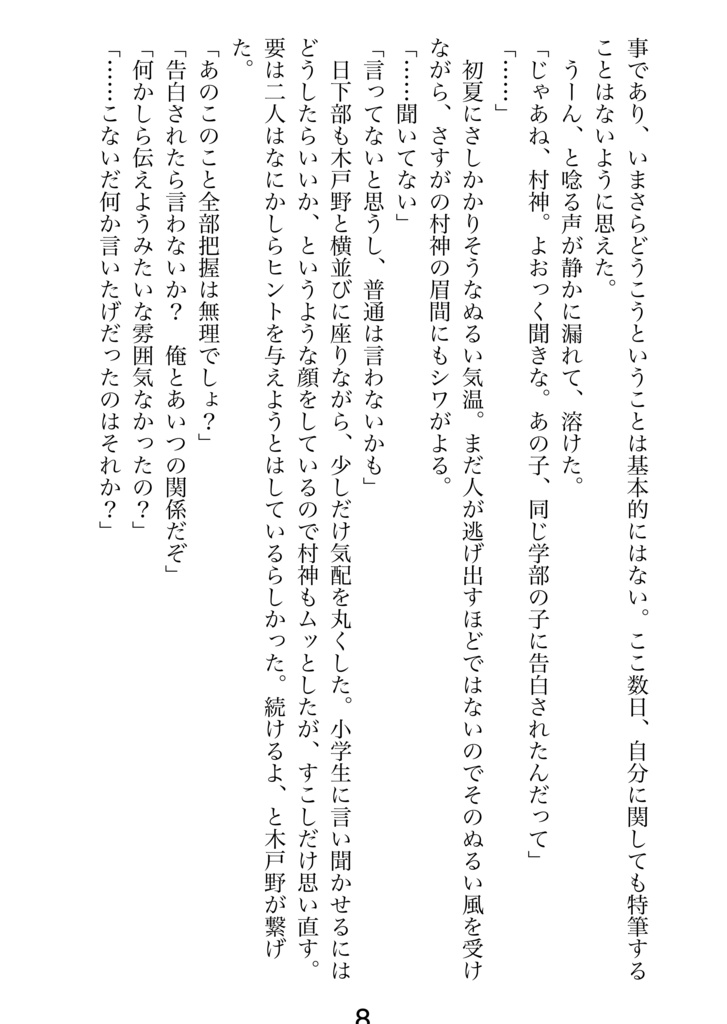 事であり、いまさらどうこうということは基本的にはない。ここ数日、自分に関しても特筆することはないように思えた。
うーん、と唸る声が静かに漏れて、溶けた。
「じゃあね、村神。よおっく聞きな。あの子、同じ学部の子に告白されたんだって」
「……」
初夏にさしかかりそうなぬるい気温。まだ人が逃げ出すほどではないのでそのぬるい風を受けながら、さすがの村神の眉間にもシワがよる。
「……聞いてない」
「言ってないと思うし、普通は言わないかも」
日下部も木戸野と横並びに座りながら、少しだけ気配を丸くした。小学生に言い聞かせるにはどうしたらいいか、というような顔をしているので村神もムッとしたが、すこしだけ思い直す。要は二人はなにかしらヒントを与えようとはしているらしかった。続けるよ、と木戸野が繋げた。
「あのこのこと全部把握は無理でしょ？」
「告白されたら言わないか？　俺とあいつの関係だぞ」
「何かしら伝えようみたいな雰囲気なかったの？」
「……こないだ何か言いたげだったのはそれか？」

8